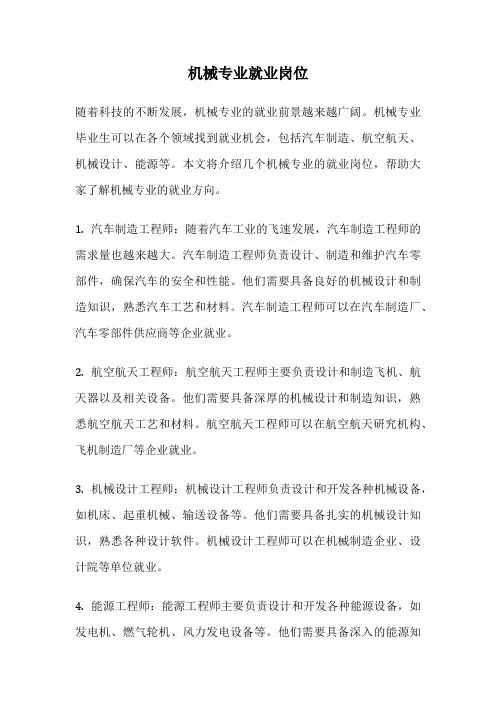 机械专业就业岗位

随着科技的不断发展，机械专业的就业前景越来越广阔。机械专业毕业生可以在各个领域找到就业机会，包括汽车制造、航空航天、机械设计、能源等。本文将介绍几个机械专业的就业岗位，帮助大家了解机械专业的就业方向。

1. 汽车制造工程师：随着汽车工业的飞速发展，汽车制造工程师的需求量也越来越大。汽车制造工程师负责设计、制造和维护汽车零部件，确保汽车的安全和性能。他们需要具备良好的机械设计和制造知识，熟悉汽车工艺和材料。汽车制造工程师可以在汽车制造厂、汽车零部件供应商等企业就业。

2. 航空航天工程师：航空航天工程师主要负责设计和制造飞机、航天器以及相关设备。他们需要具备深厚的机械设计和制造知识，熟悉航空航天工艺和材料。航空航天工程师可以在航空航天研究机构、飞机制造厂等企业就业。

3. 机械设计工程师：机械设计工程师负责设计和开发各种机械设备，如机床、起重机械、输送设备等。他们需要具备扎实的机械设计知识，熟悉各种设计软件。机械设计工程师可以在机械制造企业、设计院等单位就业。

4. 能源工程师：能源工程师主要负责设计和开发各种能源设备，如发电机、燃气轮机、风力发电设备等。他们需要具备深入的能源知